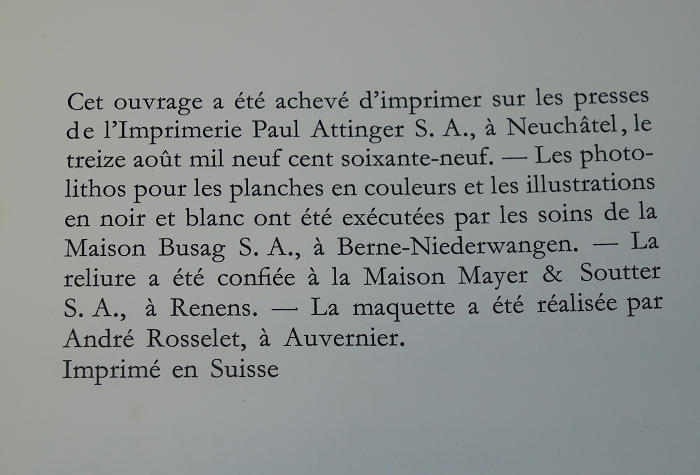 Cet ouvrage a été achevé d'imprimer sur les presses de l'Imprimerie Paul Attinger S. A., à Neuchâtel, le treize août mil neuf cent soixante-neuf. — Les photolithos pour les planches en couleurs et les illustrations en noir et blanc ont été exécutées par les soins de la Maison Busag S. A., à Berne-Niederwangen. — La reliure a été confiée à la Maison Mayer & Soutter S. A., à Renens. — La maquette a été réalisée par André Rosselet, à Auvernier.

Imprimé en Suisse